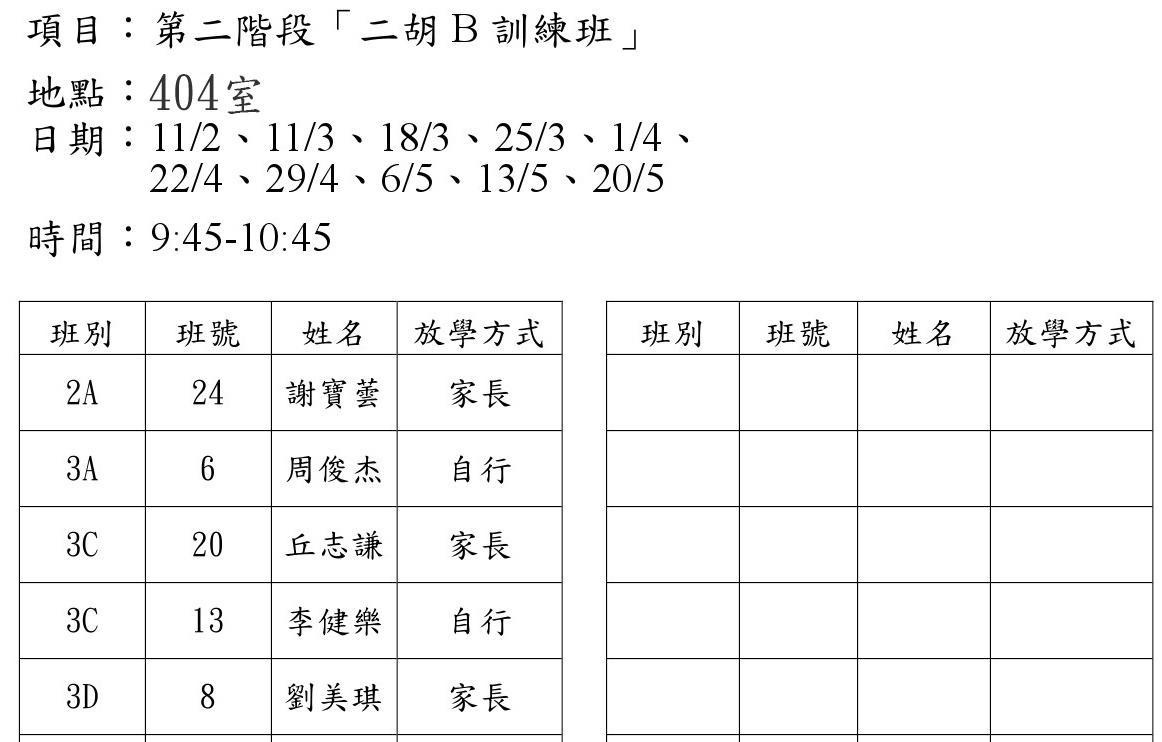 項目：第二階段「二胡B訓練班」

地點：404室
日期：11/2、11/3、18/3、25/3、1/4、
22/4、29/4、6/5、13/5、20/5

時間：9:45-10:45

| 班別 | 班號 | 姓名 | 放學方式 |
|---|---|---|---|
| 2A | 24 | 謝寶蕓 | 家長 |
| 3A | 6 | 周俊杰 | 自行 |
| 3C | 20 | 丘志謙 | 家長 |
| 3C | 13 | 李健樂 | 自行 |
| 3D | 8 | 劉美琪 | 家長 |

| 班別 | 班號 | 姓名 | 放學方式 |
|---|---|---|---|
| | | | |
| | | | |
| | | | |
| | | | |
| | | | |